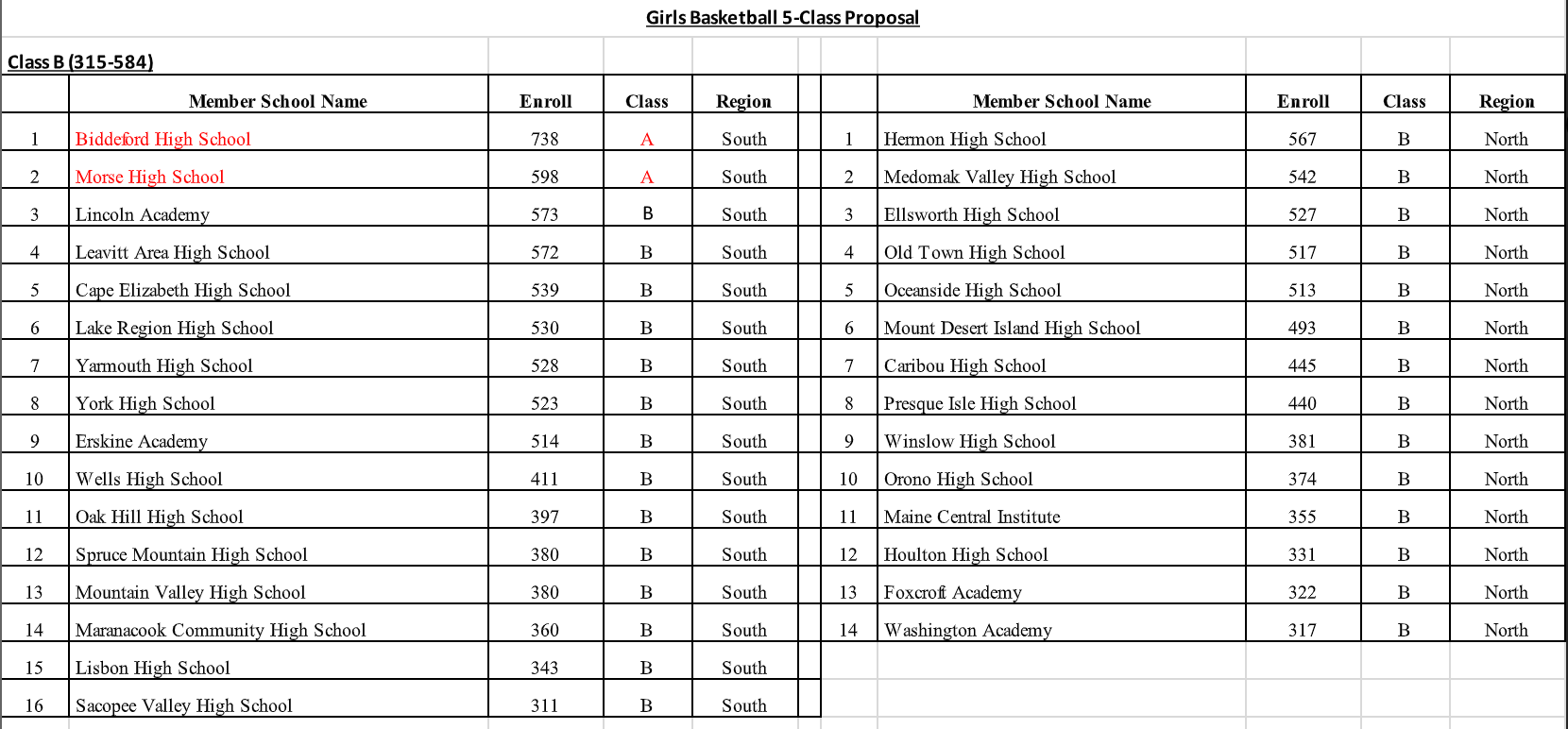 Girls Basketball 5-Class Proposal

Class B (315-584)

| | Member School Name | Enroll | Class | Region |
|---|---|---|---|---|
| 1 | Biddeford High School | 738 | A | South |
| 2 | Morse High School | 598 | A | South |
| 3 | Lincoln Academy | 573 | B | South |
| 4 | Leavitt Area High School | 572 | B | South |
| 5 | Cape Elizabeth High School | 539 | B | South |
| 6 | Lake Region High School | 530 | B | South |
| 7 | Yarmouth High School | 528 | B | South |
| 8 | York High School | 523 | B | South |
| 9 | Erskine Academy | 514 | B | South |
| 10 | Wells High School | 411 | B | South |
| 11 | Oak Hill High School | 397 | B | South |
| 12 | Spruce Mountain High School | 380 | B | South |
| 13 | Mountain Valley High School | 380 | B | South |
| 14 | Maranacook Community High School | 360 | B | South |
| 15 | Lisbon High School | 343 | B | South |
| 16 | Sacopee Valley High School | 311 | B | South |

| | Member School Name | Enroll | Class | Region |
|---|---|---|---|---|
| 1 | Hermon High School | 567 | B | North |
| 2 | Medomak Valley High School | 542 | B | North |
| 3 | Ellsworth High School | 527 | B | North |
| 4 | Old Town High School | 517 | B | North |
| 5 | Oceanside High School | 513 | B | North |
| 6 | Mount Desert Island High School | 493 | B | North |
| 7 | Caribou High School | 445 | B | North |
| 8 | Presque Isle High School | 440 | B | North |
| 9 | Winslow High School | 381 | B | North |
| 10 | Orono High School | 374 | B | North |
| 11 | Maine Central Institute | 355 | B | North |
| 12 | Houlton High School | 331 | B | North |
| 13 | Foxcroft Academy | 322 | B | North |
| 14 | Washington Academy | 317 | B | North |